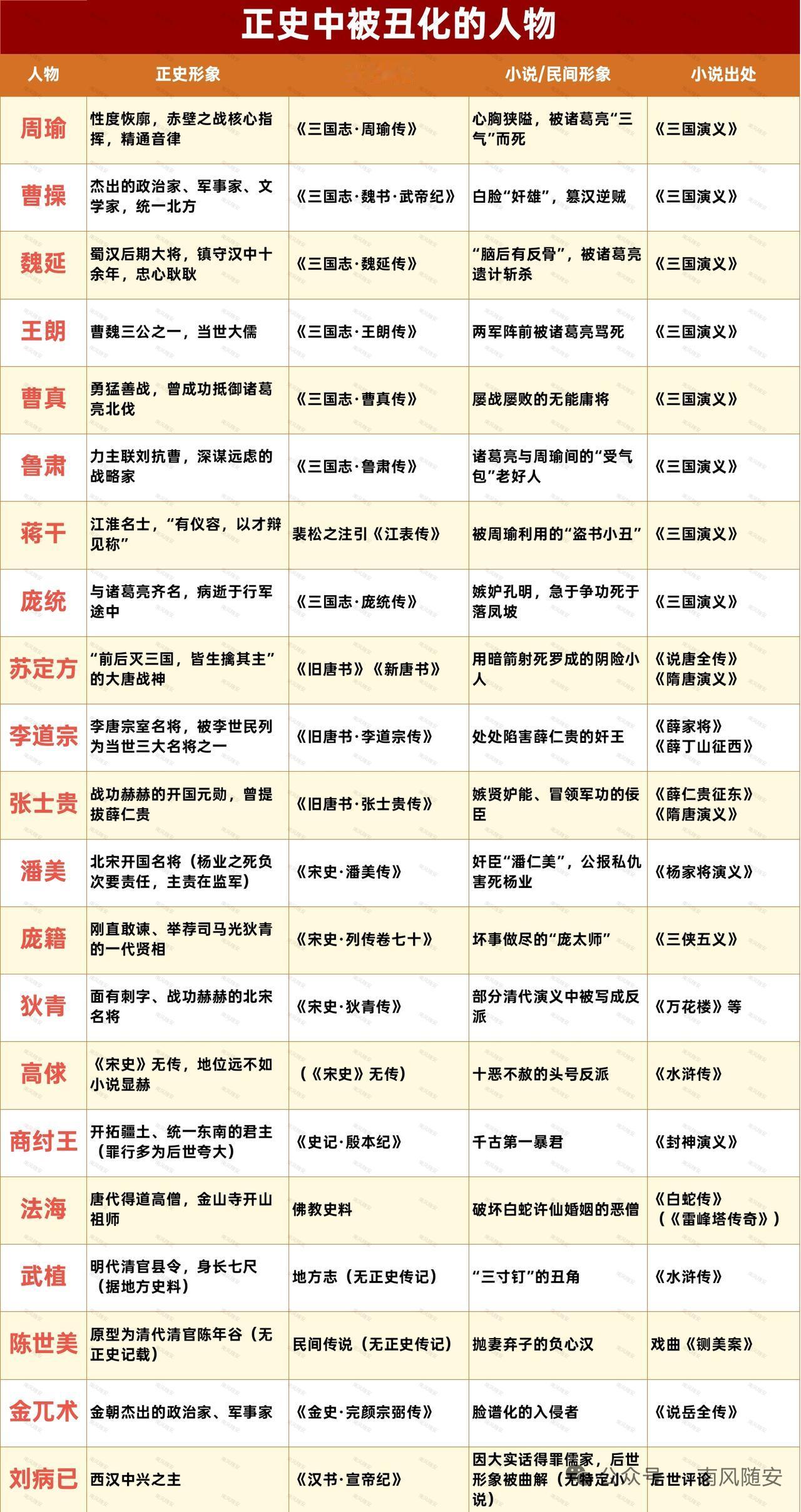 正史中被丑化的人物

| 人物 | 正史形象 | | 小说/民间形象 | 小说出处 |
|---|---|---|---|---|
| 周瑜 | 性度恢廓，赤壁之战核心指挥，精通音律 | 《三国志·周瑜传》 | 心胸狭隘，被诸葛亮“三气”而死 | 《三国演义》 |
| 曹操 | 杰出的政治家、军事家、文学家，统一北方 | 《三国志·魏书·武帝纪》 | 白脸“奸雄”，篡汉逆贼 | 《三国演义》 |
| 魏延 | 蜀汉后期大将，镇守汉中十余年，忠心耿耿 | 《三国志·魏延传》 | “脑后有反骨”，被诸葛亮遗计斩杀 | 《三国演义》 |
| 王朗 | 曹魏三公之一，当世大儒 | 《三国志·王朗传》 | 两军阵前被诸葛亮骂死 | 《三国演义》 |
| 曹真 | 勇猛善战，曾成功抵御诸葛亮北伐 | 《三国志·曹真传》 | 屡战屡败的无能庸将 | 《三国演义》 |
| 鲁肃 | 力主联刘抗曹，深谋远虑的战略家 | 《三国志·鲁肃传》 | 诸葛亮与周瑜间的“受气包”老好人 | 《三国演义》 |
| 蒋干 | 江淮名士，“有仪容，以才辩见称” | 裴松之注引《江表传》 | 被周瑜利用的“盗书小丑” | 《三国演义》 |
| 庞统 | 与诸葛亮齐名，病逝于行军途中 | 《三国志·庞统传》 | 嫉妒孔明，急于争功死于落凤坡 | 《三国演义》 |
| 苏定方 | “前后灭三国，皆生擒其主”的大唐战神 | 《旧唐书》《新唐书》 | 用暗箭射死罗成的阴险小人 | 《说唐全传》《隋唐演义》 |
| 李道宗 | 李唐宗室名将，被李世民列为当世三大名将之一 | 《旧唐书·李道宗传》 | 处处陷害薛仁贵的奸王 | 《薛家将》《薛丁山征西》 |
| 张士贵 | 战功赫赫的开国元勋，曾提拔薛仁贵 | 《旧唐书·张士贵传》 | 嫉贤妒能、冒领军功的佞臣 | 《薛仁贵征东》《隋唐演义》 |
| 潘美 | 北宋开国名将（杨业之死负次要责任，主责在监军） | 《宋史·潘美传》 | 奸臣“潘仁美”，公报私仇害死杨业 | 《杨家将演义》 |
| 庞籍 | 刚直敢谏、举荐司马光狄青的一代贤相 | 《宋史·列传卷七十》 | 坏事做尽的“庞太师” | 《三侠五义》 |
| 狄青 | 面有刺字、战功赫赫的北宋名将 | 《宋史·狄青传》 | 部分清代演义中被写成反派 | 《万花楼》等 |
| 高俅 | 《宋史》无传，地位远不如小说显赫 | （《宋史》无传） | 十恶不赦的头号反派 | 《水浒传》 |
| 商纣王 | 开拓疆土、统一东南的君主（罪行多为后世夸大） | 《史记·殷本纪》 | 千古第一暴君 | 《封神演义》 |
| 法海 | 唐代得道高僧，金山寺开山祖师 | 佛教史料 | 破坏白蛇许仙婚姻的恶僧 | 《白蛇传》（《雷峰塔传奇》） |
| 武植 | 明代清官县令，身长七尺（据地方史料） | 地方志（无正史传记） | “三寸钉”的丑角 | 《水浒传》 |
| 陈世美 | 原型为清代清官陈年谷（无正史记载） | 民间传说（无正史传记） | 抛妻弃子的负心汉 | 戏曲《铡美案》 |
| 金兀术 | 金朝杰出的政治家、军事家 | 《金史·完颜宗弼传》 | 脸谱化的入侵者 | 《说岳全传》 |
| 刘病已 | 西汉中兴之主 | 《汉书·宣帝纪》 | 因大实话得罪儒家，后世形象被曲解（无特定小说） | 后世评论 |

公众号 · 南风随安